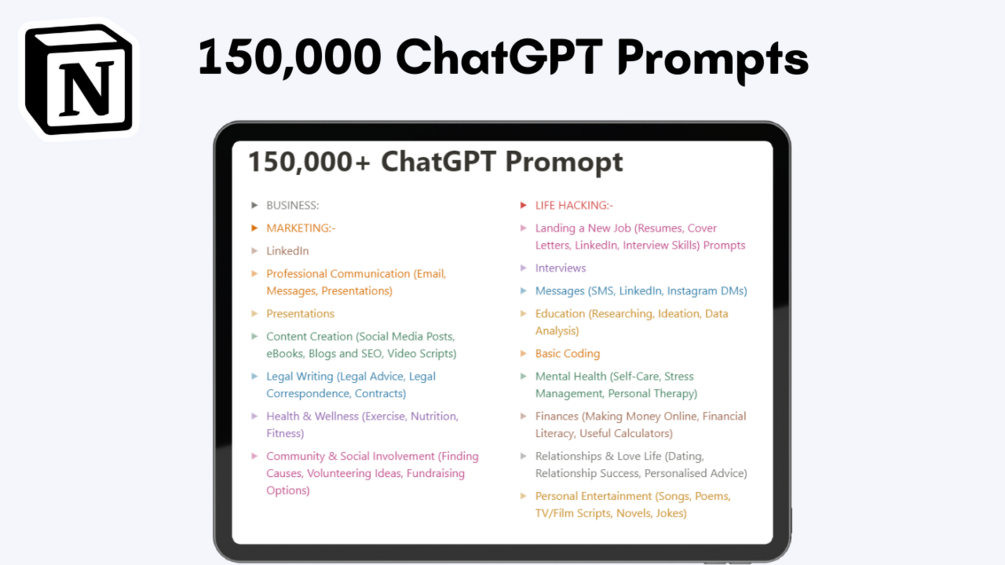 N

150,000 ChatGPT Prompts

150,000+ ChatGPT Promopt

BUSINESS:

MARKETING:-

LinkedIn

Professional Communication (Email, Messages, Presentations)

Presentations

Content Creation (Social Media Posts, eBooks, Blogs and SEO, Video Scripts)

Legal Writing (Legal Advice, Legal Correspondence, Contracts)

Health & Wellness (Exercise, Nutrition, Fitness)

Community & Social Involvement (Finding Causes, Volunteering Ideas, Fundraising Options)

LIFE HACKING:-

Landing a New Job (Resumes, Cover Letters, LinkedIn, Interview Skills) Prompts

Interviews

Messages (SMS, LinkedIn, Instagram DMs)

Education (Researching, Ideation, Data Analysis)

Basic Coding

Mental Health (Self-Care, Stress Management, Personal Therapy)

Finances (Making Money Online, Financial Literacy, Useful Calculators)

Relationships & Love Life (Dating, Relationship Success, Personalised Advice)

Personal Entertainment (Songs, Poems, TV/Film Scripts, Novels, Jokes)